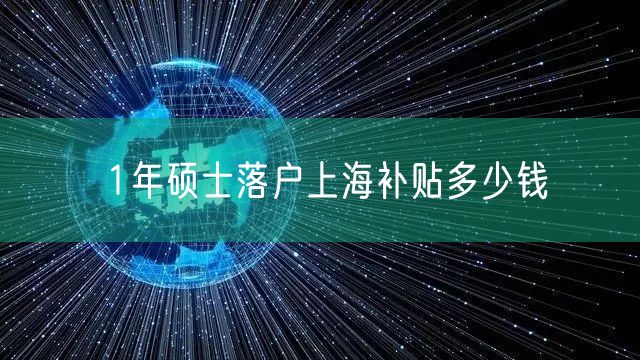 1年硕士落户上海补贴多少钱